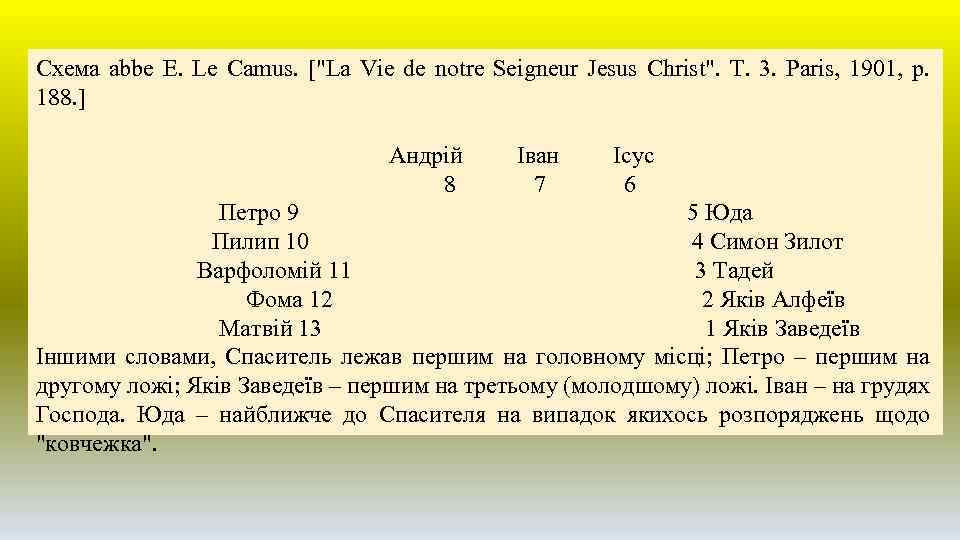 Схема abbe E. Le Camus. ["La Vie de notre Seigneur Jesus Christ". T. 3. Paris, 1901, p. 188.]

Андрій Іван Ісус
8 7 6
Петро 9 5 Юда
Пилип 10 4 Симон Зилот
Варфоломій 11 3 Тадей
Фома 12 2 Яків Алфеїв
Матвій 13 1 Яків Заведеїв

Іншими словами, Спаситель лежав першим на головному місці; Петро – першим на другому ложі; Яків Заведеїв – першим на третьому (молодшому) ложі. Іван – на грудях Господа. Юда – найближче до Спасителя на випадок якихось розпоряджень щодо "ковчежка".